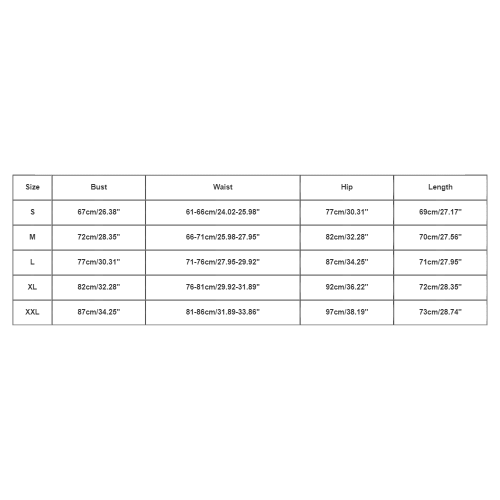 | Size | Bust | Waist | Hip | Length |
|---|---|---|---|---|
| S | 67cm/26.38'' | 61-66cm/24.02-25.98'' | 77cm/30.31'' | 69cm/27.17'' |
| M | 72cm/28.35'' | 66-71cm/25.98-27.95'' | 82cm/32.28'' | 70cm/27.56'' |
| L | 77cm/30.31'' | 71-76cm/27.95-29.92'' | 87cm/34.25'' | 71cm/27.95'' |
| XL | 82cm/32.28'' | 76-81cm/29.92-31.89'' | 92cm/36.22'' | 72cm/28.35'' |
| XXL | 87cm/34.25'' | 81-86cm/31.89-33.86'' | 97cm/38.19'' | 73cm/28.74'' |